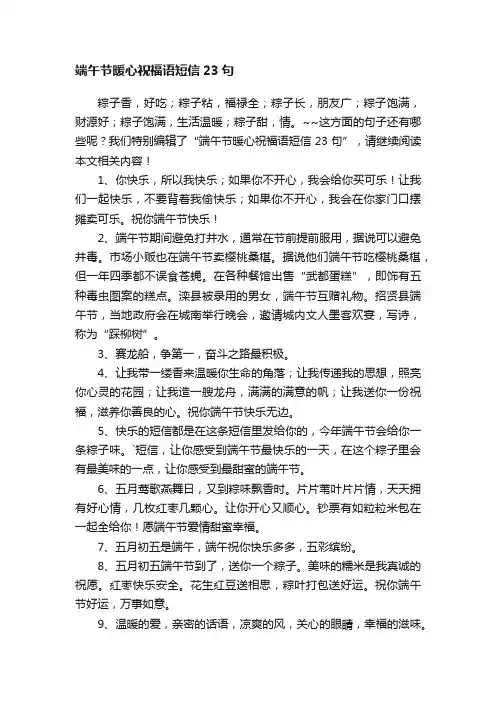 端午节暖心祝福语短信 23 句

粽子香，好吃；粽子粘，福禄全；粽子长，朋友广；粽子饱满，财源好；粽子饱满，生活温暖；粽子甜，情。~~这方面的句子还有哪些呢？我们特别编辑了“端午节暖心祝福语短信 23 句”，请继续阅读本文相关内容！

1、你快乐，所以我快乐；如果你不开心，我会给你买可乐！让我们一起快乐，不要背着我偷快乐；如果你不开心，我会在你家门口摆摊卖可乐。祝你端午节快乐！

2、端午节期间避免打井水，通常在节前提前服用，据说可以避免井毒。市场小贩也在端午节卖樱桃桑椹。据说他们端午节吃樱桃桑椹，但一年四季都不误食苍蝇。在各种餐馆出售“武都蛋糕”，即饰有五种毒虫图案的糕点。滦县被录用的男女，端午节互赠礼物。招贤县端午节，当地政府会在城南举行晚会，邀请城内文人墨客欢宴，写诗，称为“踩柳树”。

3、赛龙船，争第一，奋斗之路最积极。

4、让我带一缕香来温暖你生命的角落；让我传递我的思想，照亮你心灵的花园；让我造一艘龙舟，满满的满意的帆；让我送你一份祝福，滋养你善良的心。祝你端午节快乐无边。

5、快乐的短信都是在这条短信里发给你的，今年端午节会给你一条粽子味。`短信，让你感受到端午节最快乐的一天，在这个粽子里会有最美味的一点，让你感受到最甜蜜的端午节。

6、五月莺歌燕舞日，又到粽味飘香时。片片苇叶片片情，天天拥有好心情，几枚红枣几颗心。让你开心又顺心。钞票有如粒粒米包在一起全给你！愿端午节爱情甜蜜幸福。

7、五月初五是端午，端午祝你快乐多多，五彩缤纷。

8、五月初五端午节到了，送你一个粽子。美味的糯米是我真诚的祝愿。红枣快乐安全。花生红豆送相思，粽叶打包送好运。祝你端午节好运，万事如意。

9、温暖的爱，亲密的话语，凉爽的风，关心的眼睛，幸福的滋味。